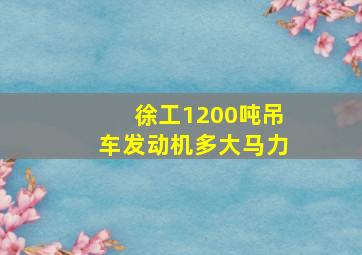 徐工1200吨吊车发动机多大马力